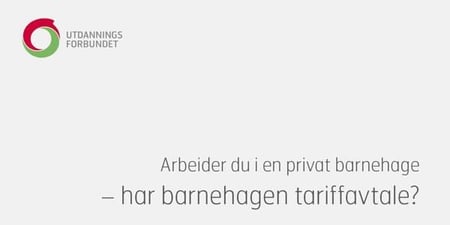 UTDANNINGS
FORBUNDET

Arbeider du i en privat barnehage
– har barnehagen tariffavtale?